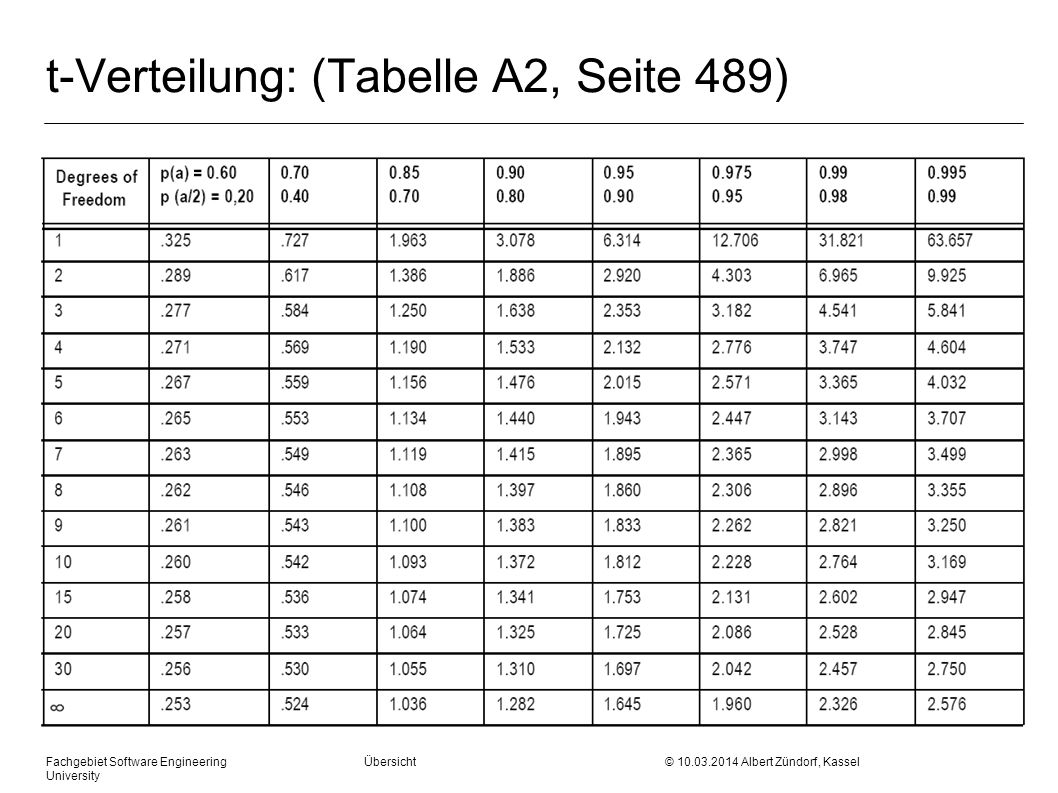 t-Verteilung: (Tabelle A2, Seite 489)

| Degrees of Freedom | p(a) = 0.60 p (a/2) = 0,20 | 0.70 0.40 | 0.85 0.70 | 0.90 0.80 | 0.95 0.90 | 0.975 0.95 | 0.99 0.98 | 0.995 0.99 |
|---|---|---|---|---|---|---|---|---|
| 1 | .325 | .727 | 1.963 | 3.078 | 6.314 | 12.706 | 31.821 | 63.657 |
| 2 | .289 | .617 | 1.386 | 1.886 | 2.920 | 4.303 | 6.965 | 9.925 |
| 3 | .277 | .584 | 1.250 | 1.638 | 2.353 | 3.182 | 4.541 | 5.841 |
| 4 | .271 | .569 | 1.190 | 1.533 | 2.132 | 2.776 | 3.747 | 4.604 |
| 5 | .267 | .559 | 1.156 | 1.476 | 2.015 | 2.571 | 3.365 | 4.032 |
| 6 | .265 | .553 | 1.134 | 1.440 | 1.943 | 2.447 | 3.143 | 3.707 |
| 7 | .263 | .549 | 1.119 | 1.415 | 1.895 | 2.365 | 2.998 | 3.499 |
| 8 | .262 | .546 | 1.108 | 1.397 | 1.860 | 2.306 | 2.896 | 3.355 |
| 9 | .261 | .543 | 1.100 | 1.383 | 1.833 | 2.262 | 2.821 | 3.250 |
| 10 | .260 | .542 | 1.093 | 1.372 | 1.812 | 2.228 | 2.764 | 3.169 |
| 15 | .258 | .536 | 1.074 | 1.341 | 1.753 | 2.131 | 2.602 | 2.947 |
| 20 | .257 | .533 | 1.064 | 1.325 | 1.725 | 2.086 | 2.528 | 2.845 |
| 30 | .256 | .530 | 1.055 | 1.310 | 1.697 | 2.042 | 2.457 | 2.750 |
| $\infty$ | .253 | .524 | 1.036 | 1.282 | 1.645 | 1.960 | 2.326 | 2.576 |

Fachgebiet Software Engineering University
Übersicht
© 10.03.2014 Albert Zündorf, Kassel